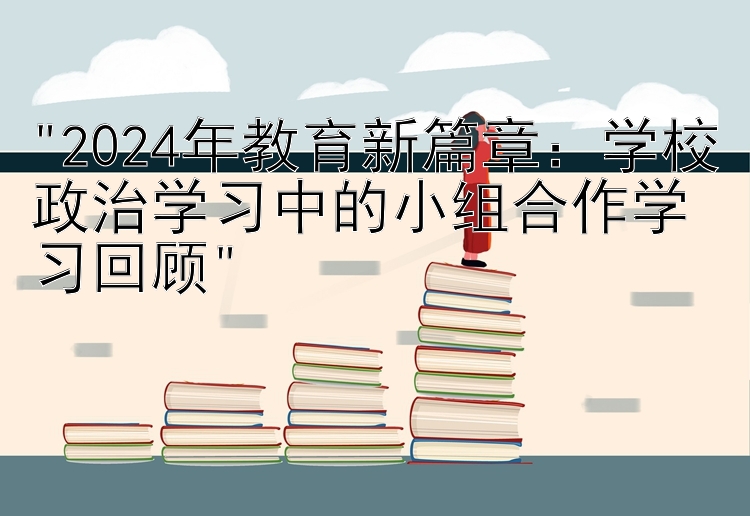 "2024年教育新篇章：学校政治学习中的小组合作学习回顾"